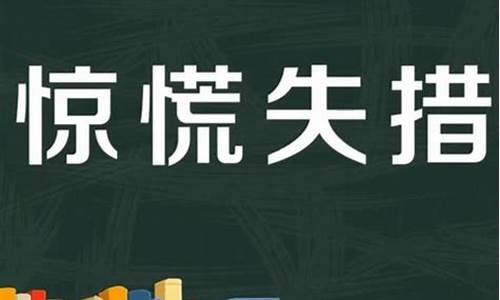 惊慌失措